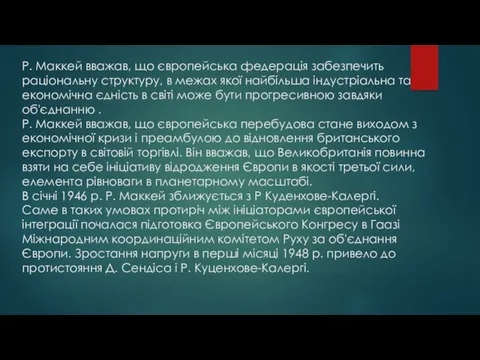 Р. Маккей вважав, що європейська федерація забезпечить раціональну структуру, в межах якої найбільша індустріальна та економічна єдність в світі може бути прогресивною завдяки об'єднанню .
Р. Маккей вважав, що європейська перебудова стане виходом з економічної кризи і преамбулою до відновлення британського експорту в світовій торгівлі. Він вважав, що Великобританія повинна взяти на себе ініціативу відродження Європи в якості третьої сили, елемента рівноваги в планетарному масштабі.
В січні 1946 р. Р. Маккей зближується з Р Куденхове-Калергі.
Саме в таких умовах протиріч між ініціаторами європейської інтеграції почалася підготовка Європейського Конгресу в Гаазі Міжнародним координаційним комітетом Руху за об'єднання Європи. Зростання напруги в перші місяці 1948 р. привело до протистояння Д. Сендіса і Р. Куценхове-Калергі.